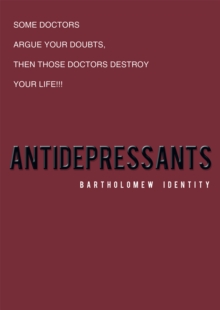 SOME DOCTORS
ARGUE YOUR DOUBTS,
THEN THOSE DOCTORS DESTROY
YOUR LIFE!!!

ANTIDEPRESSANTS

BARTHOLOMEW IDENTITY